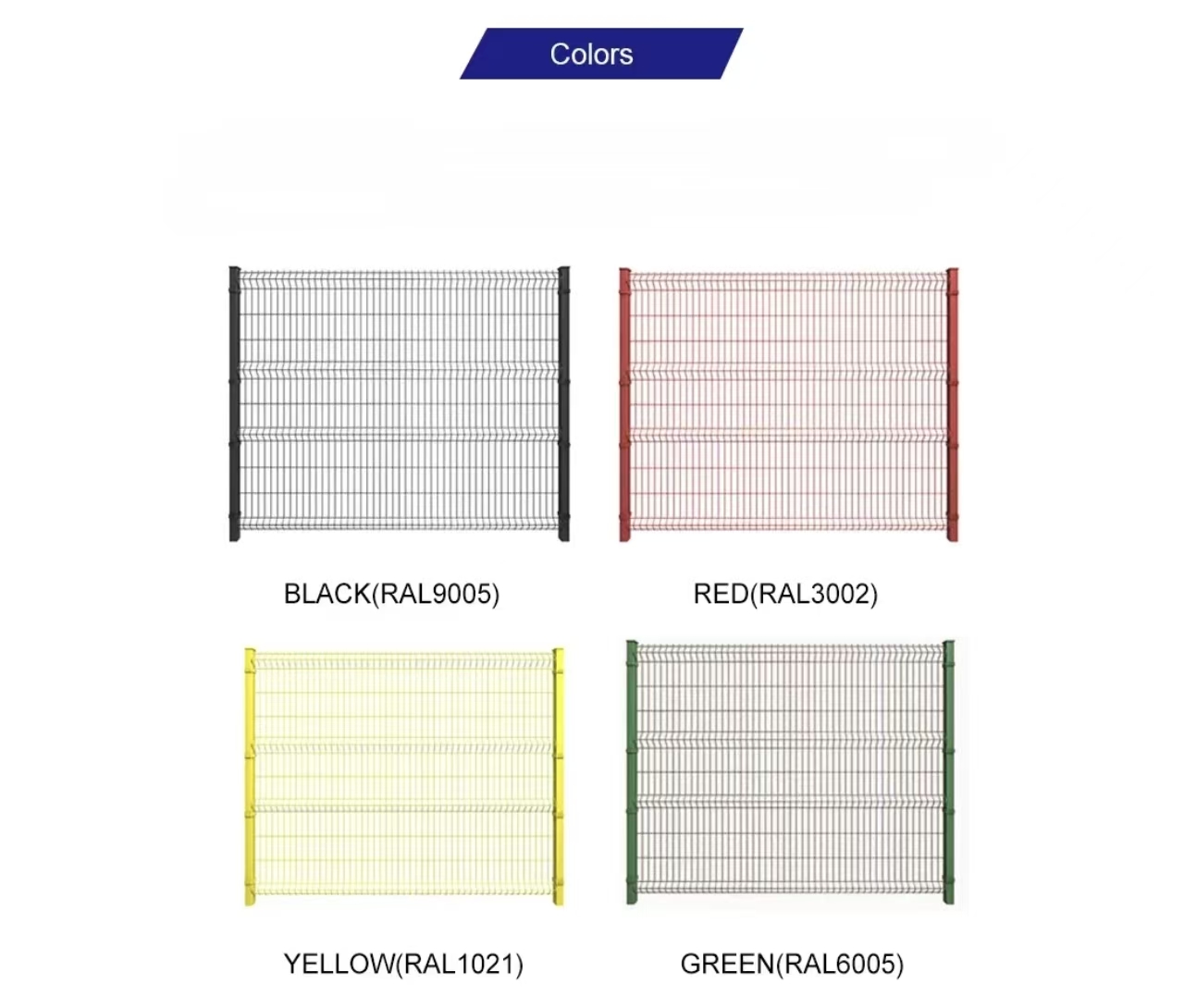 Colors

BLACK(RAL9005)

RED(RAL3002)

YELLOW(RAL1021)

GREEN(RAL6005)